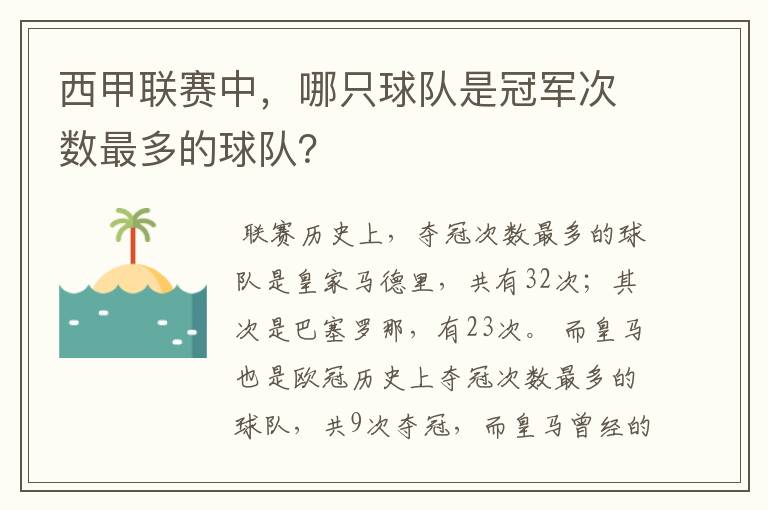 西甲联赛中，哪只球队是冠军次数最多的球队?

联赛历史上，夺冠次数最多的球队是皇家马德里，共有32次；其次是巴塞罗那，有23次。而皇马也是欧冠历史上夺冠次数最多的球队，共9次夺冠，而皇马曾经的